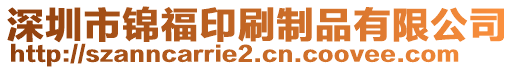 深圳市锦福印刷制品有限公司
http://szanncarrie2.cn.coovee.com